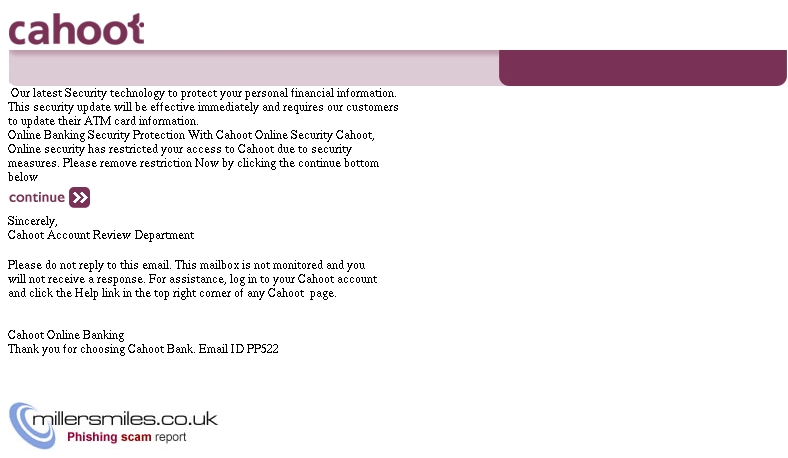 cahoot

Our latest Security technology to protect your personal financial information. This security update will be effective immediately and requires our customers to update their ATM card information.
Online Banking Security Protection With Cahoot Online Security Cahoot, Online security has restricted your access to Cahoot due to security measures. Please remove restriction Now by clicking the continue bottom below

continue

Sincerely,
Cahoot Account Review Department

Please do not reply to this email. This mailbox is not monitored and you will not receive a response. For assistance, log in to your Cahoot account and click the Help link in the top right corner of any Cahoot page.

Cahoot Online Banking
Thank you for choosing Cahoot Bank. Email ID PP522

millersmiles.co.uk
Phishing scam report